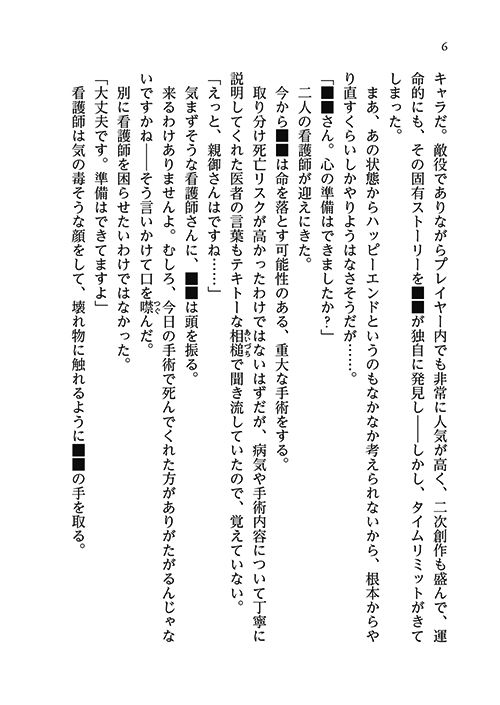 6

キャラだ。敵役でありながらプレイヤー内でも非常に人気が高く、二次創作も盛んで、運命的にも、その固有ストーリーを■■が独自に発見し——しかし、タイムリミットがきてしまった。

まあ、あの状態からハッピーエンドというのもなかなか考えられないから、根本からやり直すくらいしかやりようはなさそうだが……。

「■■さん。心の準備はできましたか？」

二人の看護師が迎えにきた。

今から■■は命を落とす可能性のある、重大な手術をする。

取り分け死亡リスクが高かったわけではないはずだが、病気や手術内容について丁寧に説明してくれた医者の言葉もテキトーな相槌で聞き流していたので、覚えていない。

「えっと、親御さんはですね……」

気まずそうな看護師さんに、■■は頭を振る。

来るわけありませんよ。むしろ、今日の手術で死んでくれた方がありがたがるんじゃないですかね——そう言いかけて口を噤んだ。

別に看護師を困らせたいわけではなかった。

「大丈夫です。準備はできてますよ」

看護師は気の毒そうな顔をして、壊れ物に触れるように■■の手を取る。